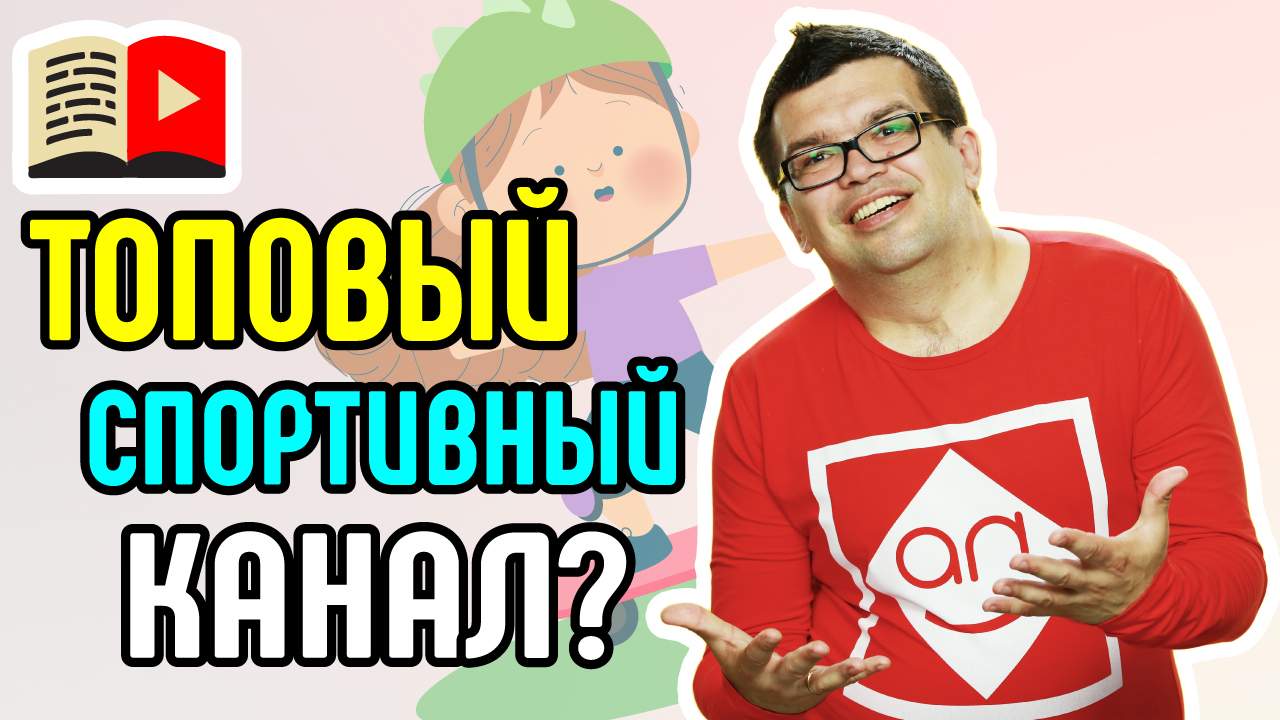 ТОПОВЫЙ
СПОРТИВНЫЙ
КАНАЛ?

an